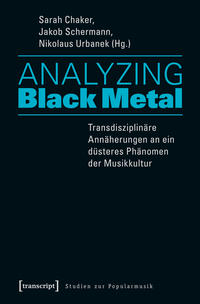 Sarah Chaker,
Jakob Schermann,
Nikolaus Urbanek (Hg.)

ANALYZING
Black Metal

Transdisziplinäre Annäherungen an ein düsteres Phänomen der Musikkultur

[transcript] Studien zur Popularmusik